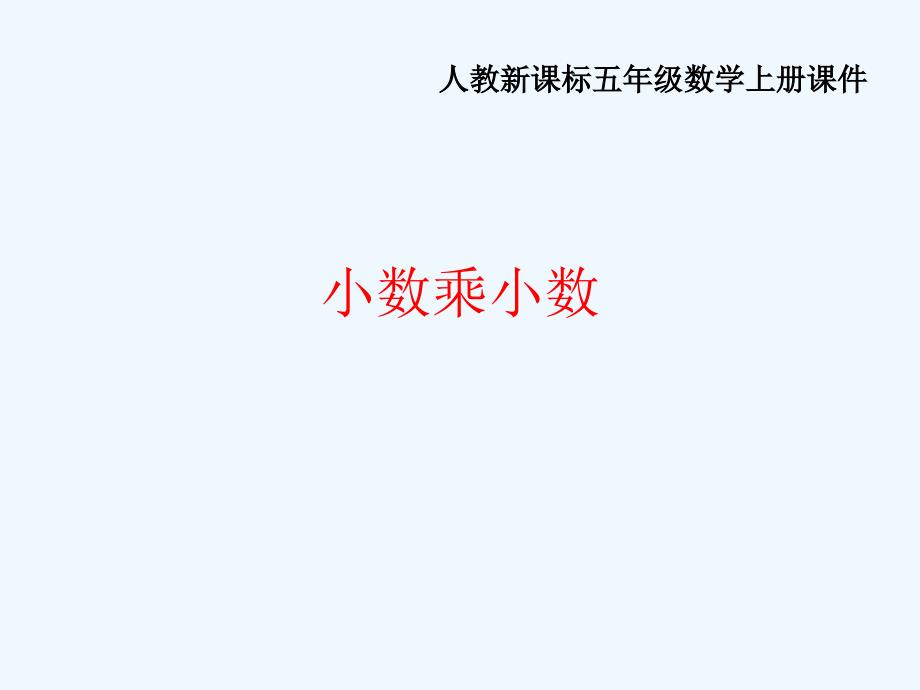 人教新课标五年级数学上册课件

小数乘小数